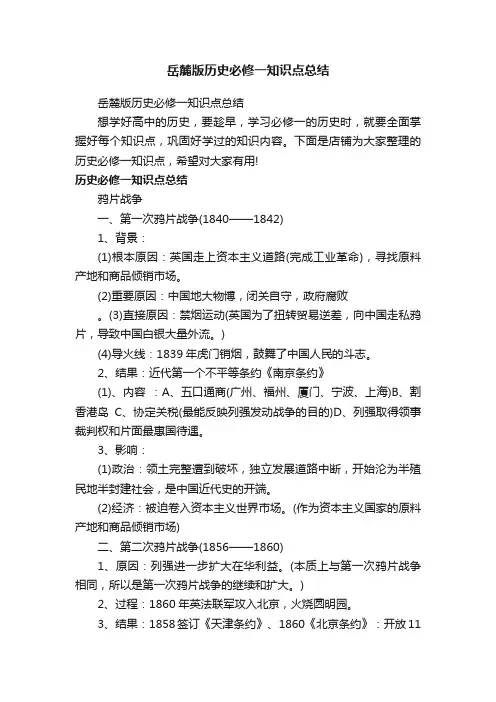 岳麓版历史必修一知识点总结

岳麓版历史必修一知识点总结

想学好高中的历史，要趁早，学习必修一的历史时，就要全面掌握好每个知识点，巩固好学过的知识内容。下面是店铺为大家整理的历史必修一知识点，希望对大家有用!

历史必修一知识点总结

鸦片战争

一、第一次鸦片战争(1840——1842)

1、背景：

(1)根本原因：英国走上资本主义道路(完成工业革命)，寻找原料产地和商品倾销市场。

(2)重要原因：中国地大物博，闭关自守，政府腐败

。(3)直接原因：禁烟运动(英国为了扭转贸易逆差，向中国走私鸦片，导致中国白银大量外流。)

(4)导火线：1839年虎门销烟，鼓舞了中国人民的斗志。

2、结果：近代第一个不平等条约《南京条约》

(1)、内容 ：A、五口通商(广州、福州、厦门、宁波、上海)B、割香港岛 C、协定关税(最能反映列强发动战争的目的)D、列强取得领事裁判权和片面最惠国待遇。

3、影响：

(1)政治：领土完整遭到破坏，独立发展道路中断，开始沦为半殖民地半封建社会，是中国近代史的开端。

(2)经济：被迫卷入资本主义世界市场。(作为资本主义国家的原料产地和商品倾销市场)

二、第二次鸦片战争(1856——1860)

1、原因：列强进一步扩大在华利益。(本质上与第一次鸦片战争相同，所以是第一次鸦片战争的继续和扩大。)

2、过程：1860年英法联军攻入北京，火烧圆明园。

3、结果：1858签订《天津条约》、1860《北京条约》：开放11